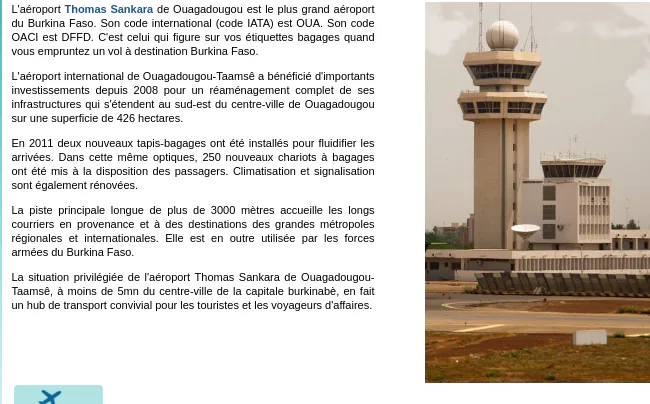 L'aéroport Thomas Sankara de Ouagadougou est le plus grand aéroport du Burkina Faso. Son code international (code IATA) est OUA. Son code OACI est DFFD. C'est celui qui figure sur vos étiquettes bagages quand vous empruntez un vol à destination Burkina Faso.

L'aéroport international de Ouagadougou-Taamsê a bénéficié d'importants investissements depuis 2008 pour un réaménagement complet de ses infrastructures qui s'étendent au sud-est du centre-ville de Ouagadougou sur une superficie de 426 hectares.

En 2011 deux nouveaux tapis-bagages ont été installés pour fluidifier les arrivées. Dans cette même optiques, 250 nouveaux chariots à bagages ont été mis à la disposition des passagers. Climatisation et signalisation sont également rénovées.

La piste principale longue de plus de 3000 mètres accueille les longs courriers en provenance et à des destinations des grandes métropoles régionales et internationales. Elle est en outre utilisée par les forces armées du Burkina Faso.

La situation privilégiée de l'aéroport Thomas Sankara de Ouagadougou-Taamsê, à moins de 5mn du centre-ville de la capitale burkinabè, en fait un hub de transport convivial pour les touristes et les voyageurs d'affaires.